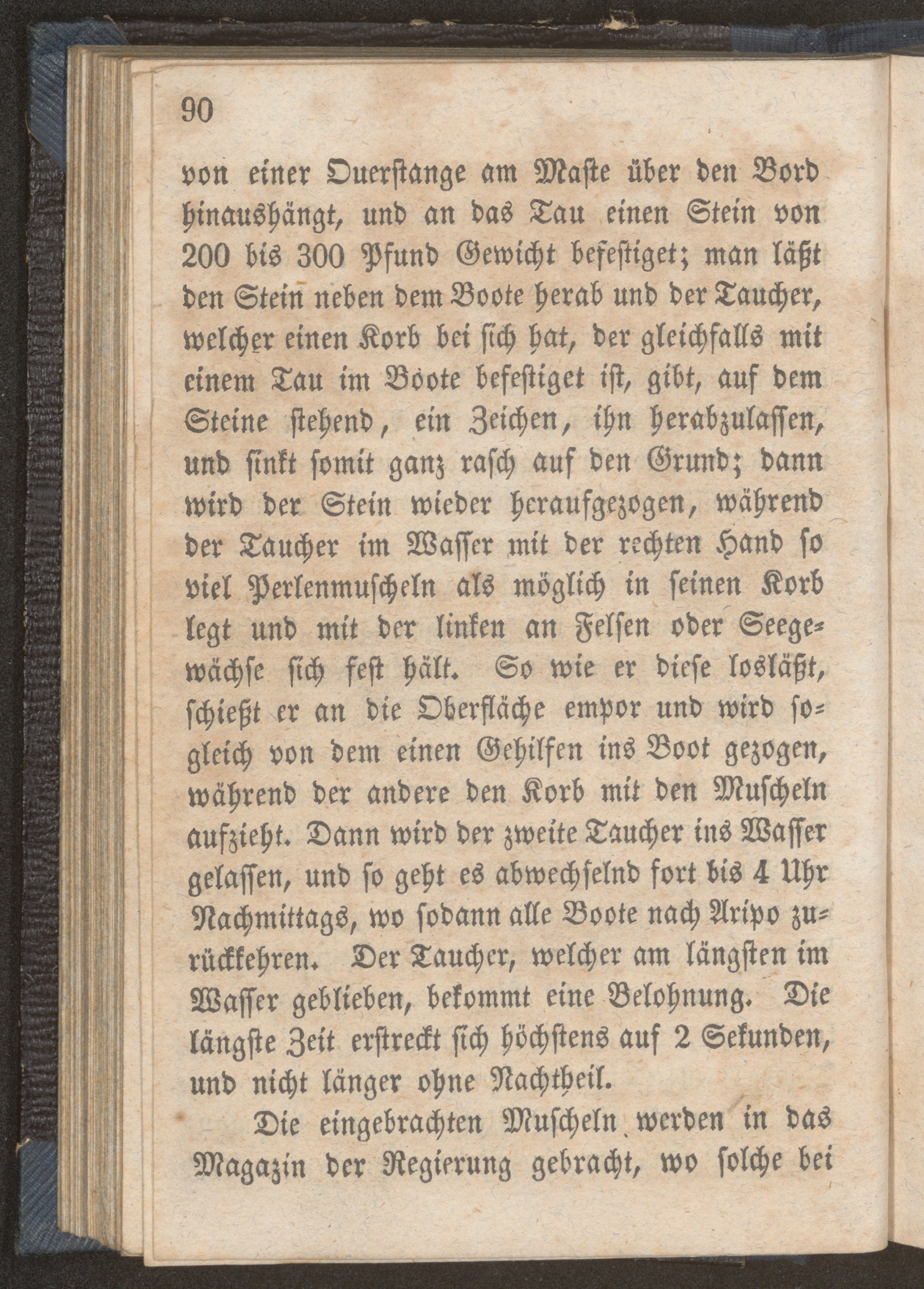 90

von einer Querstange am Maste über den Bord hinaushängt, und an das Tau einen Stein von 200 bis 300 Pfund Gewicht befestiget; man läßt den Stein neben dem Boote herab und der Taucher, welcher einen Korb bei sich hat, der gleichfalls mit einem Tau im Boote befestiget ist, gibt, auf dem Steine stehend, ein Zeichen, ihn herabzulassen, und sinkt somit ganz rasch auf den Grund; dann wird der Stein wieder heraufgezogen, während der Taucher im Wasser mit der rechten Hand so viel Perlenmuscheln als möglich in seinen Korb legt und mit der linken an Felsen oder Seegewächse sich fest hält. So wie er diese losläßt, schießt er an die Oberfläche empor und wird sogleich von dem einen Gehilfen ins Boot gezogen, während der andere den Korb mit den Muscheln aufzieht. Dann wird der zweite Taucher ins Wasser gelassen, und so geht es abwechselnd fort bis 4 Uhr Nachmittags, wo sodann alle Boote nach Aripo zurückkehren. Der Taucher, welcher am längsten im Wasser geblieben, bekommt eine Belohnung. Die längste Zeit erstreckt sich höchstens auf 2 Sekunden, und nicht länger ohne Nachtheil.

Die eingebrachten Muscheln werden in das Magazin der Regierung gebracht, wo solche bei